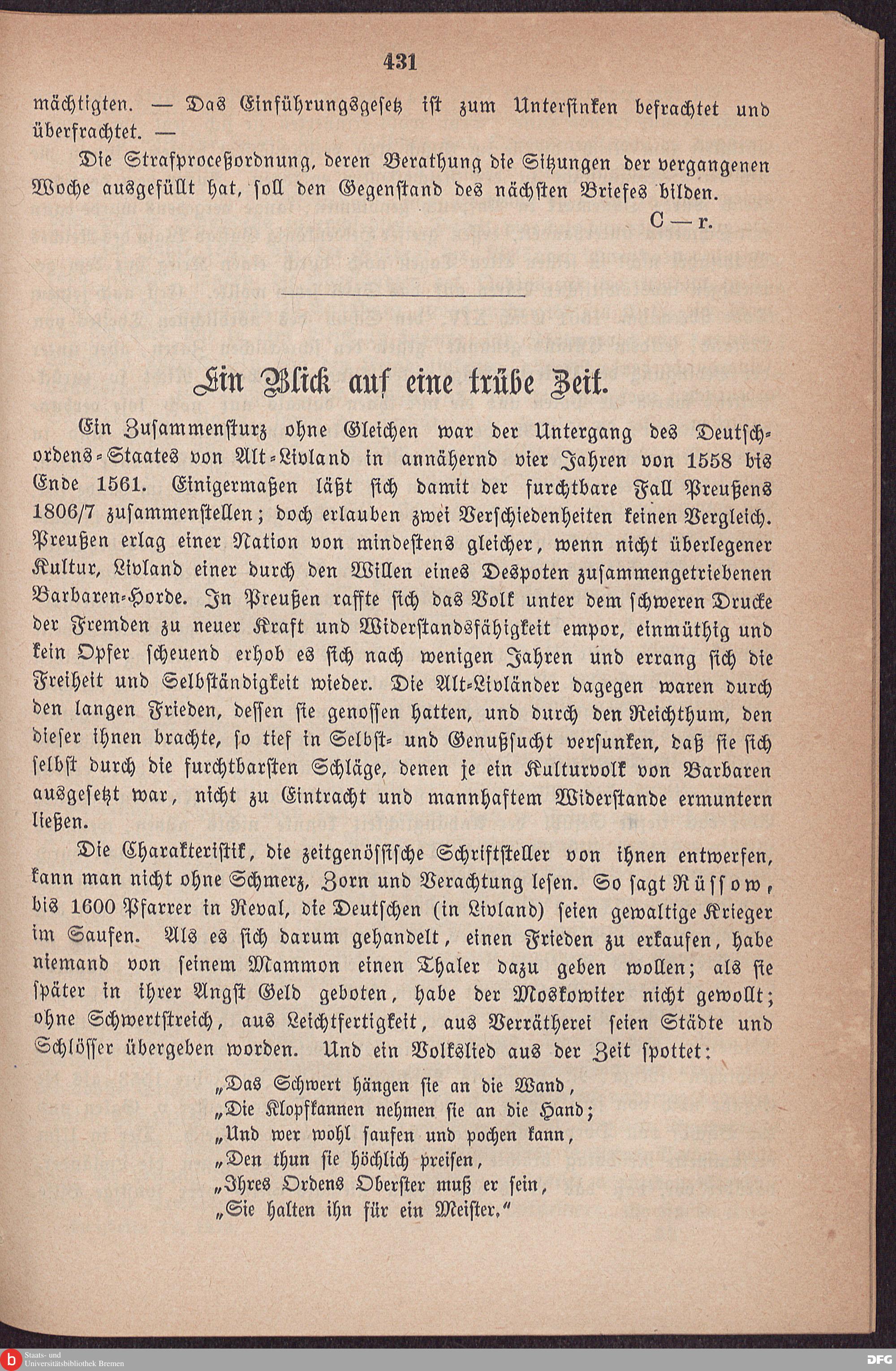 431

mächtigten. — Das Einführungsgesetz ist zum Untersinken befrachtet und überfrachtet. —

Die Strafproceßordnung, deren Berathung die Sitzungen der vergangenen Woche ausgefüllt hat, soll den Gegenstand des nächsten Briefes bilden.

C — r.

Ein Blick auf eine trübe Zeit.

Ein Zusammensturz ohne Gleichen war der Untergang des Deutschordens-Staates von Alt-Livland in annähernd vier Jahren von 1558 bis Ende 1561. Einigermaßen läßt sich damit der furchtbare Fall Preußens 1806/7 zusammenstellen; doch erlauben zwei Verschiedenheiten keinen Vergleich. Preußen erlag einer Nation von mindestens gleicher, wenn nicht überlegener Kultur, Livland einer durch den Willen eines Despoten zusammengetriebenen Barbaren-Horde. In Preußen raffte sich das Volk unter dem schweren Drucke der Fremden zu neuer Kraft und Widerstandsfähigkeit empor, einmüthig und kein Opfer scheuend erhob es sich nach wenigen Jahren und errang sich die Freiheit und Selbständigkeit wieder. Die Alt-Livländer dagegen waren durch den langen Frieden, dessen sie genossen hatten, und durch den Reichthum, den dieser ihnen brachte, so tief in Selbst- und Genußsucht versunken, daß sie sich selbst durch die furchtbarsten Schläge, denen je ein Kulturvolk von Barbaren ausgesetzt war, nicht zu Eintracht und mannhaftem Widerstande ermuntern ließen.

Die Charakteristik, die zeitgenössische Schriftsteller von ihnen entwerfen, kann man nicht ohne Schmerz, Zorn und Verachtung lesen. So sagt Rüssow, bis 1600 Pfarrer in Reval, die Deutschen (in Livland) seien gewaltige Krieger im Saufen. Als es sich darum gehandelt, einen Frieden zu erkaufen, habe niemand von seinem Mammon einen Thaler dazu geben wollen; als sie später in ihrer Angst Geld geboten, habe der Moskowiter nicht gewollt; ohne Schwertstreich, aus Leichtfertigkeit, aus Verrätherei seien Städte und Schlösser übergeben worden. Und ein Volkslied aus der Zeit spottet:

„Das Schwert hängen sie an die Wand,
„Die Klopfkannen nehmen sie an die Hand;
„Und wer wohl saufen und pochen kann,
„Den thun sie höchlich preisen,
„Ihres Ordens Oberster muß er sein,
„Sie halten ihn für ein Meister.“

Staats- und Universitätsbibliothek Bremen
DFG